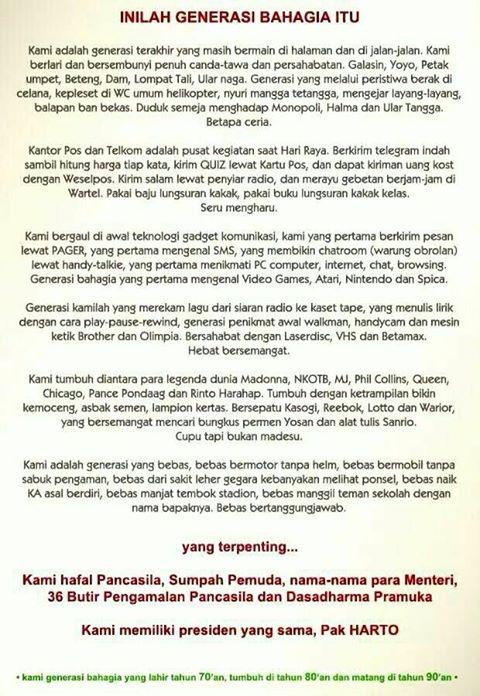 INILAH GENERASI BAHAGIA ITU

Kami adalah generasi terakhir yang masih bermain di halaman dan di jalan-jalan. Kami berlari dan bersembunyi penuh canda-tawa dan persahabatan. Galasin, Yoyo, Petak umpet, Beteng, Dam, Lompat Tali, Ular naga. Generasi yang melalui peristiwa berak di celana, kepleset di WC umum helikopter, nyuri mangga tetangga, mengejar layang-layang, balapan ban bekas. Duduk semeja menghadap Monopoli, Halma dan Ular Tangga.
Betapa ceria.

Kantor Pos dan Telkom adalah pusat kegiatan saat Hari Raya. Berkirim telegram indah sambil hitung harga tiap kata, kirim QUIZ lewat Kartu Pos, dan dapat kiriman uang kost dengan Weselpos. Kirim salam lewat penyiar radio, dan merayu gebetan berjam-jam di Wartel. Pakai baju lungsuran kakak, pakai buku lungsuran kakak kelas.
Seru mengharu.

Kami bergaul di awal teknologi gadget komunikasi, kami yang pertama berkirim pesan lewat PAGER, yang pertama mengenal SMS, yang membikin chatroom (warung obrolan) lewat handy-talkie, yang pertama menikmati PC computer, internet, chat, browsing. Generasi bahagia yang pertama mengenal Video Games, Atari, Nintendo dan Spica.

Generasi kamilah yang merekam lagu dari siaran radio ke kaset tape, yang menulis lirik dengan cara play-pause-rewind, generasi penikmat awal walkman, handycam dan mesin ketik Brother dan Olimpia. Bersahabat dengan Laserdisc, VHS dan Betamax.
Hebat bersemangat.

Kami tumbuh diantara para legenda dunia Madonna, NKOTB, MJ, Phil Collins, Queen, Chicago, Pance Pondaag dan Rinto Harahap. Tumbuh dengan ketrampilan bikin kemoceng, asbak semen, lampion kertas. Bersepatu Kasogi, Reebok, Lotto dan Warior, yang bersemangat mencari bungkus permen Yosan dan alat tulis Sanrio.
Cupu tapi bukan madesu.

Kami adalah generasi yang bebas, bebas bermotor tanpa helm, bebas bermobil tanpa sabuk pengaman, bebas dari sakit leher gegara kebanyakan melihat ponsel, bebas naik KA asal berdiri, bebas manjat tembok stadion, bebas manggil teman sekolah dengan nama bapaknya. Bebas bertanggungjawab.

yang terpenting...

Kami hafal Pancasila, Sumpah Pemuda, nama-nama para Menteri, 36 Butir Pengamalan Pancasila dan Dasadharma Pramuka

Kami memiliki presiden yang sama, Pak HARTO

• kami generasi bahagia yang lahir tahun 70'an, tumbuh di tahun 80'an dan matang di tahun 90'an •